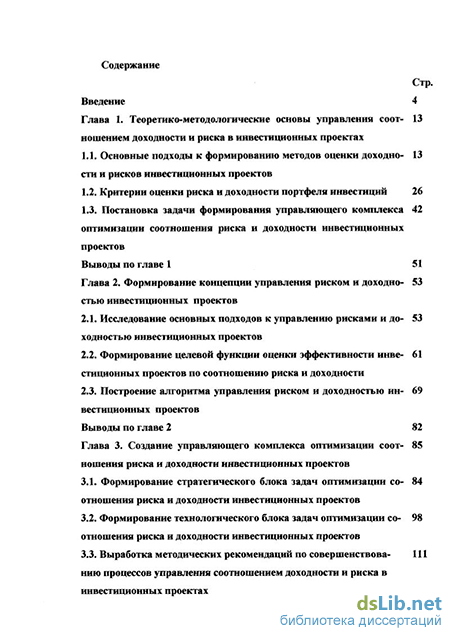 Содержание

Стр.

Введение 4

Глава 1. Теоретико-методологические основы управления соотношением доходности и риска в инвестиционных проектах 13

1.1. Основные подходы к формированию методов оценки доходности и рисков инвестиционных проектов 13

1.2. Критерии оценки риска и доходности портфеля инвестиций 26

1.3. Постановка задачи формирования управляющего комплекса оптимизации соотношения риска и доходности инвестиционных проектов 42

Выводы по главе 1 51

Глава 2. Формирование концепции управления риском и доходностью инвестиционных проектов 53

2.1. Исследование основных подходов к управлению рисками и доходностью инвестиционных проектов 53

2.2. Формирование целевой функции оценки эффективности инвестиционных проектов по соотношению риска и доходности 61

2.3. Построение алгоритма управления риском и доходностью инвестиционных проектов 69

Выводы по главе 2 82

Глава 3. Создание управляющего комплекса оптимизации соотношения риска и доходности инвестиционных проектов 85

3.1. Формирование стратегического блока задач оптимизации соотношения риска и доходности инвестиционных проектов 84

3.2. Формирование технологического блока задач оптимизации соотношения риска и доходности инвестиционных проектов 98

3.3. Выработка методических рекомендаций по совершенствованию процессов управления соотношением доходности и риска в инвестиционных проектах 111

dsLib.net
библиотека диссертаций